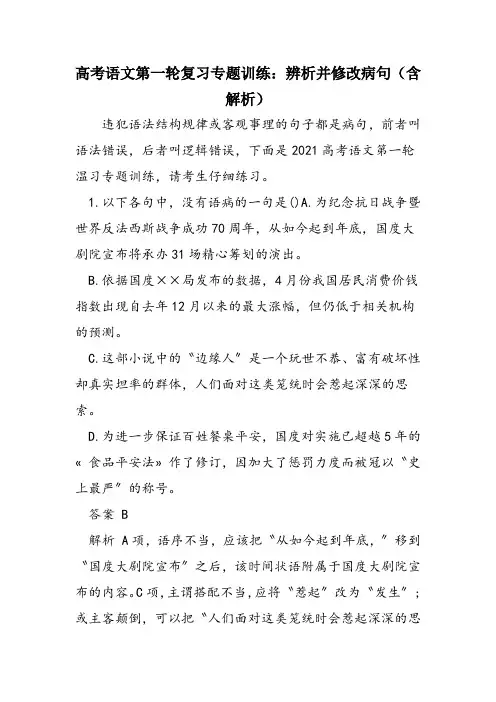 高考语文第一轮复习专题训练：辨析并修改病句（含解析）

违犯语法结构规律或客观事理的句子都是病句，前者叫语法错误，后者叫逻辑错误，下面是2021高考语文第一轮温习专题训练，请考生仔细练习。

1.以下各句中，没有语病的一句是()A.为纪念抗日战争暨世界反法西斯战争成功70周年，从如今起到年底，国度大剧院宣布将承办31场精心筹划的演出。

B.依据国度××局发布的数据，4月份我国居民消费价钱指数出现自去年12月以来的最大涨幅，但仍低于相关机构的预测。

C.这部小说中的“边缘人”是一个玩世不恭、富有破坏性却真实坦率的群体，人们面对这类笼统时会惹起深深的思索。

D.为进一步保证百姓餐桌平安，国度对实施已超越5年的《食品平安法》作了修订，因加大了惩罚力度而被冠以“史上最严”的称号。

答案 B

解析 A项，语序不当，应该把“从如今起到年底，”移到“国度大剧院宣布”之后，该时间状语附属于国度大剧院宣布的内容。C项，主谓搭配不当，应将“惹起”改为“发生”；或主客颠倒，可以把“人们面对这类笼统时会惹起深深的思